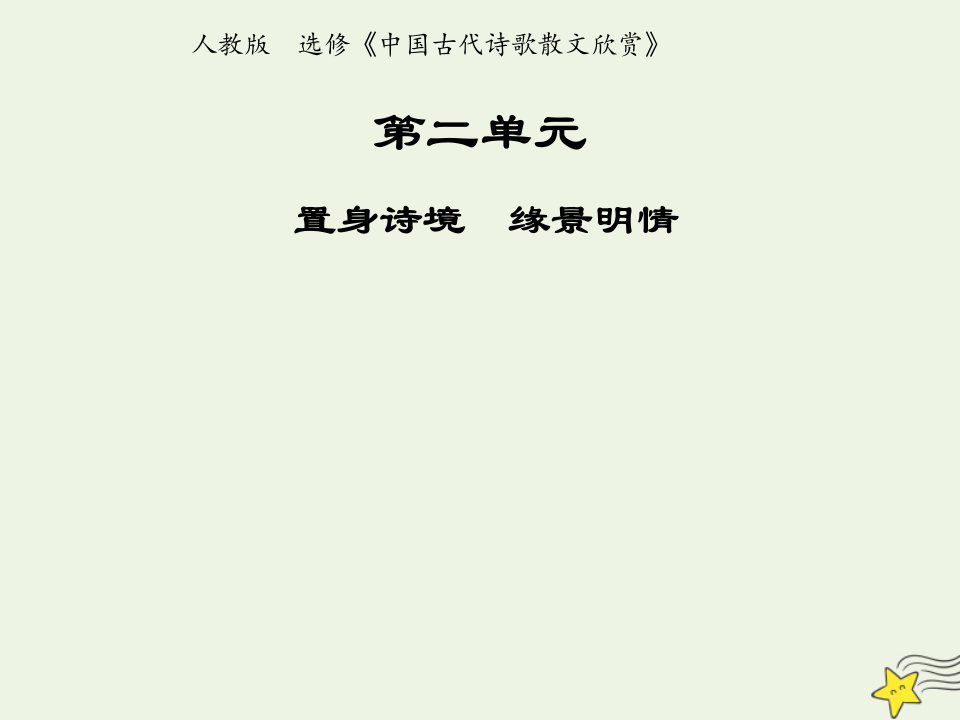 人教版　选修《中国古代诗歌散文欣赏》

第二单元

置身诗境　缘景明情